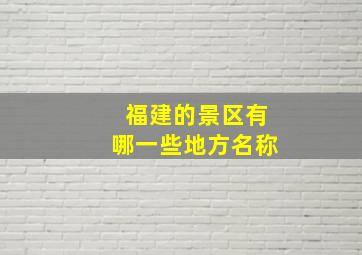 福建的景区有
哪一些地方名称